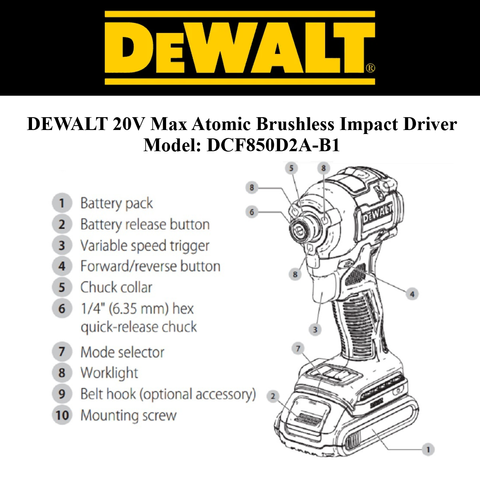 DEWALT®

DEWALT 20V Max Atomic Brushless Impact Driver
Model: DCF850D2A-B1

1 Battery pack
2 Battery release button
3 Variable speed trigger
4 Forward/reverse button
5 Chuck collar
6 1/4" (6.35 mm) hex quick-release chuck
7 Mode selector
8 Worklight
9 Belt hook (optional accessory)
10 Mounting screw

5
8
8
6
DEWALT
8
4
3
7
2
1